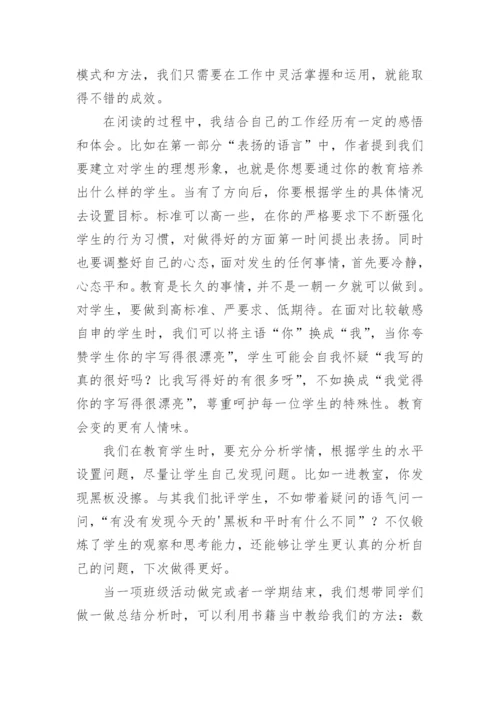 模式和方法，我们只需要在工作中灵活掌握和运用，就能取得不错的成效。

在闭读的过程中，我结合自己的工作经历有一定的感悟和体会。比如在第一部分“表扬的语言”中，作者提到我们要建立对学生的理想形象，也就是你想要通过你的教育培养出什么样的学生。当有了方向后，你要根据学生的具体情况去设置目标。标准可以高一些，在你的严格要求下不断强化学生的行为习惯，对做得好的方面第一时间提出表扬。同时也要调整好自己的心态，面对发生的任何事情，首先要冷静，心态平和。教育是长久的事情，并不是一朝一夕就可以做到。对学生，要做到高标准、严要求、低期待。在面对比较敏感自申的学生时，我们可以将主语“你”换成“我”，当你夸赞学生你的字写得很漂亮”，学生可能会自我怀疑“我写的真的很好吗？比我写得好的有很多呀”，不如换成“我觉得你的字写得很漂亮”，尊重呵护每一位学生的特殊性。教育会变的更有人情味。

我们在教育学生时，要充分分析学情，根据学生的水平设置问题，尽量让学生自己发现问题。比如一进教室，你发现黑板没擦。与其我们批评学生，不如带着疑问的语气问一问，“有没有发现今天的'黑板和平时有什么不同”？不仅锻炼了学生的观察和思考能力，还能够让学生更认真的分析自己的问题，下次做得更好。

当一项班级活动做完或者一学期结束，我们想带同学们做一做总结分析时，可以利用书籍当中教给我们的方法：数